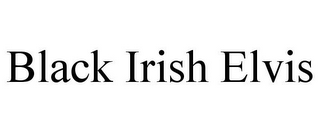 Black Irish Elvis